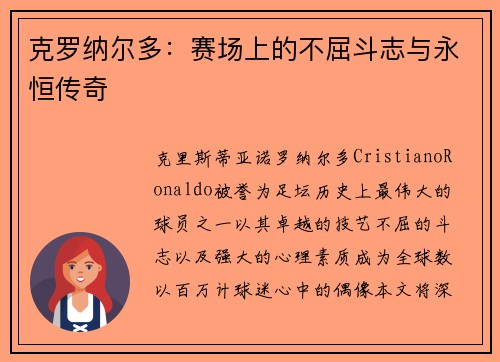 克罗纳尔多：赛场上的不屈斗志与永恒传奇

克里斯蒂亚诺罗纳尔多CristianoRonaldo被誉为足坛历史上最伟大的球员之一以其卓越的技艺不屈的斗志以及强大的心理素质成为全球数以百万计球迷心中的偶像本文将深